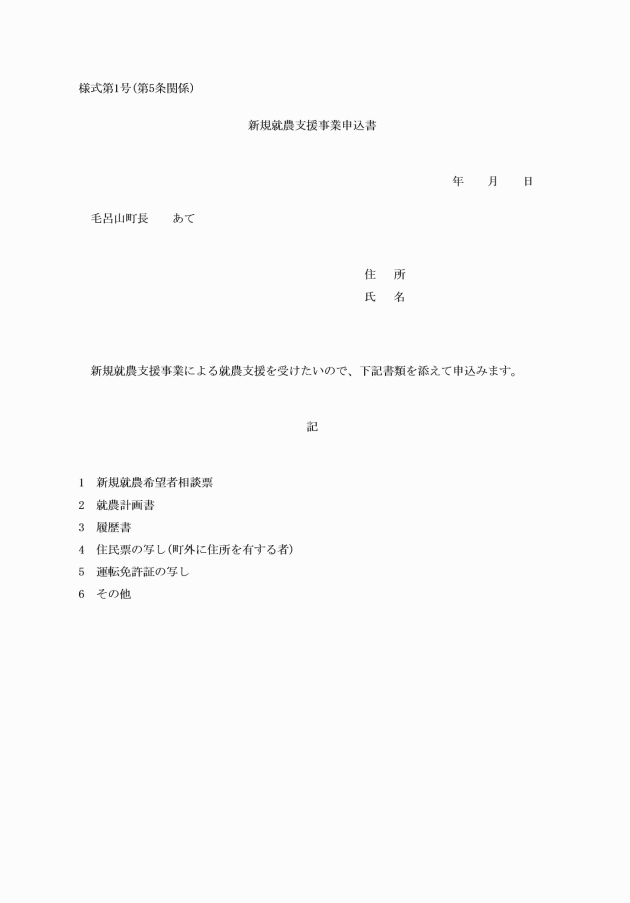 様式第1号(第5条関係)

新規就農支援事業申込書

年　月　日

毛呂山町長　あて

住　所
氏　名

新規就農支援事業による就農支援を受けたいので、下記書類を添えて申込みます。

記

1　新規就農希望者相談票
2　就農計画書
3　履歴書
4　住民票の写し(町外に住所を有する者)
5　運転免許証の写し
6　その他